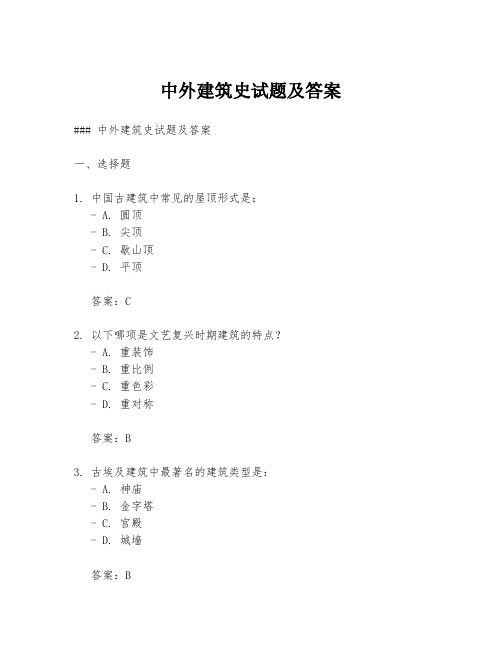 中外建筑史试题及答案

### 中外建筑史试题及答案

一、选择题

1. 中国古建筑中常见的屋顶形式是：
- A. 圆顶
- B. 尖顶
- C. 歇山顶
- D. 平顶

答案：C

2. 以下哪项是文艺复兴时期建筑的特点？
- A. 重装饰
- B. 重比例
- C. 重色彩
- D. 重对称

答案：B

3. 古埃及建筑中最著名的建筑类型是：
- A. 神庙
- B. 金字塔
- C. 宫殿
- D. 城墙

答案：B